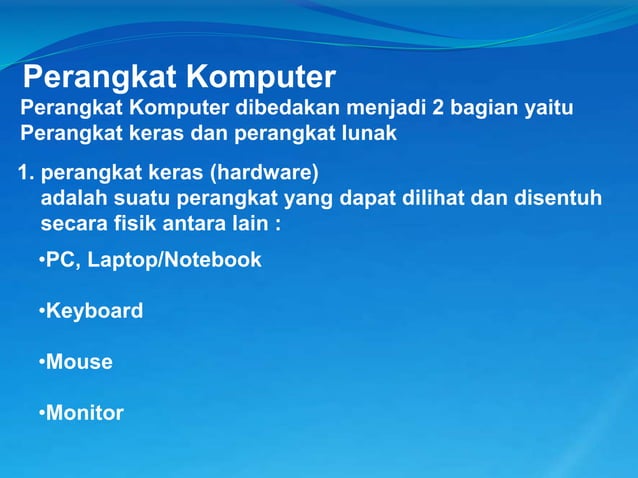 Perangkat Komputer

Perangkat Komputer dibedakan menjadi 2 bagian yaitu Perangkat keras dan perangkat lunak

1. perangkat keras (hardware)
adalah suatu perangkat yang dapat dilihat dan disentuh secara fisik antara lain :

•PC, Laptop/Notebook

•Keyboard

•Mouse

•Monitor